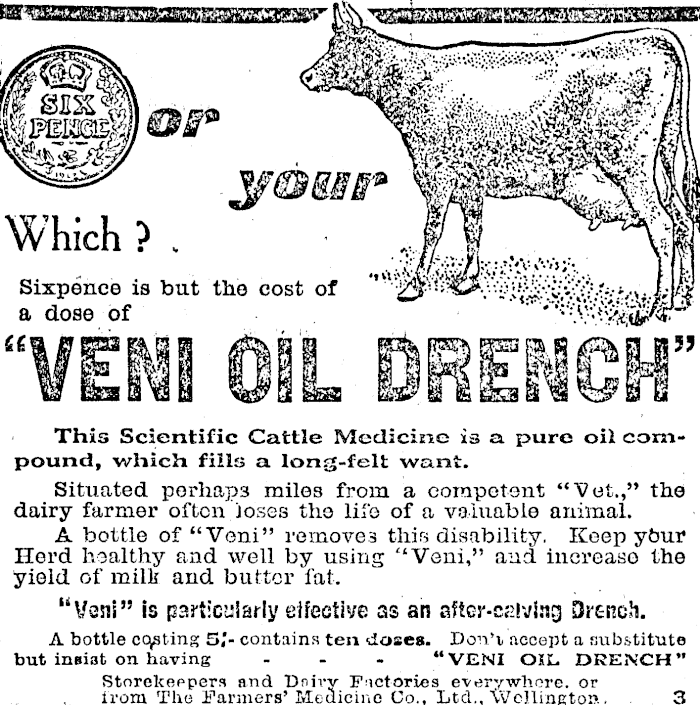 SIX PENCE

or

your

Which ?

Sixpence is but the cost of a dose of

"VENI OIL DRENCH"

This Scientific Cattle Medicine is a pure oil compound, which fills a long-felt want.

Situated perhaps miles from a competent "Vet.," the dairy farmer often loses the life of a valuable animal.

A bottle of "Veni" removes this disability. Keep your Herd healthy and well by using "Veni," and increase the yield of milk and butter fat.

"Veni" is particularly effective as an after-calving Drench.

A bottle costing 5/- contains ten doses. Don't accept a substitute but insist on having - - - "VENI OIL DRENCH"

Storekeepers and Dairy Factories everywhere, or from The Farmers' Medicine Co., Ltd., Wellington. 3